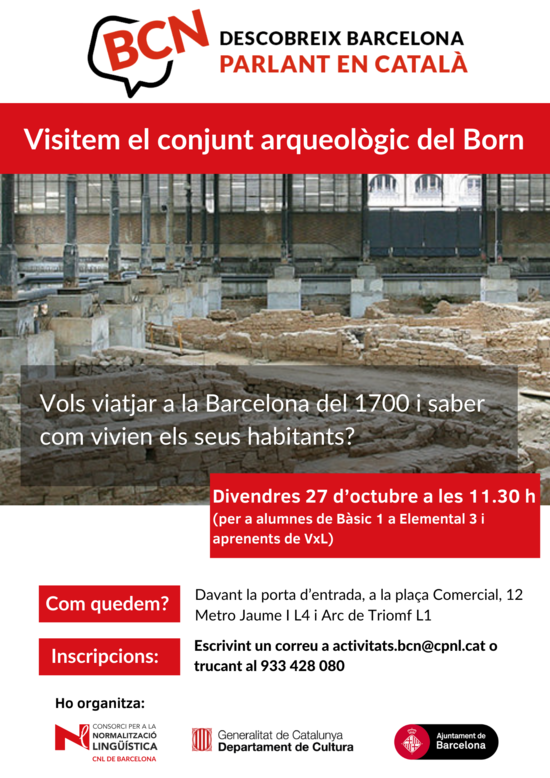 BCN
DESCOBREIX BARCELONA
PARLANT EN CATALÀ

Visitem el conjunt arqueològic del Born

Vols viatjar a la Barcelona del 1700 i saber com vivien els seus habitants?

Divendres 27 d'octubre a les 11.30 h
(per a alumnes de Bàsic 1 a Elemental 3 i aprenents de VxL)

Com quedem?
Davant la porta d'entrada, a la plaça Comercial, 12
Metro Jaume I L4 i Arc de Triomf L1

Inscripcions:
Escrivint un correu a activitats.bcn@cpnl.cat o trucant al 933 428 080

Ho organitza:

CONSORCI PER A LA NORMALITZACIÓ LINGÜÍSTICA
CNL DE BARCELONA

Generalitat de Catalunya
Departament de Cultura

Ajuntament de Barcelona